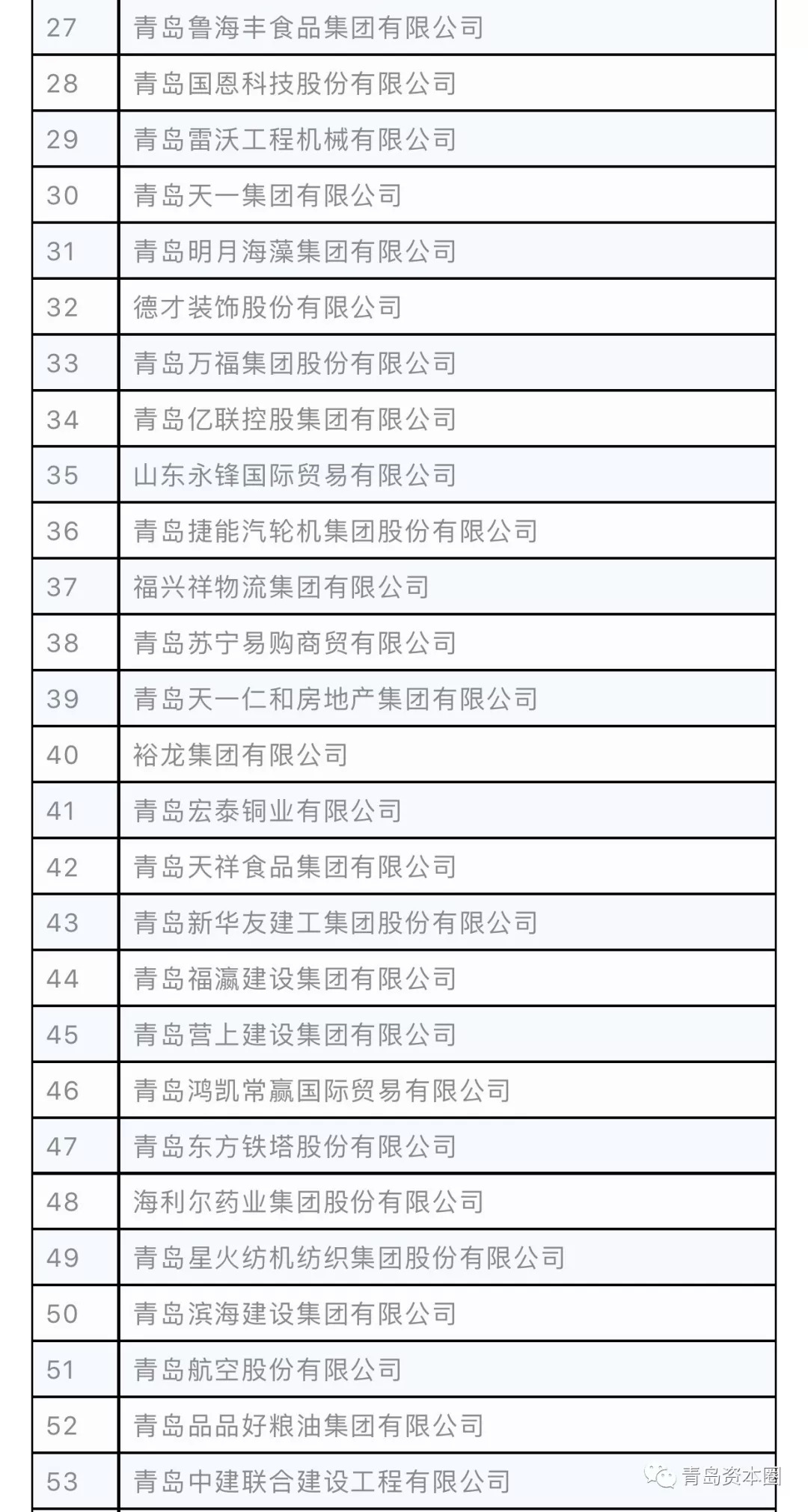 | 27 | 青岛鲁海丰食品集团有限公司 |
|---|---|
| 28 | 青岛国恩科技股份有限公司 |
| 29 | 青岛雷沃工程机械有限公司 |
| 30 | 青岛天一集团有限公司 |
| 31 | 青岛明月海藻集团有限公司 |
| 32 | 德才装饰股份有限公司 |
| 33 | 青岛万福集团股份有限公司 |
| 34 | 青岛亿联控股集团有限公司 |
| 35 | 山东永锋国际贸易有限公司 |
| 36 | 青岛捷能汽轮机集团股份有限公司 |
| 37 | 福兴祥物流集团有限公司 |
| 38 | 青岛苏宁易购商贸有限公司 |
| 39 | 青岛天一仁和房地产集团有限公司 |
| 40 | 裕龙集团有限公司 |
| 41 | 青岛宏泰铜业有限公司 |
| 42 | 青岛天祥食品集团有限公司 |
| 43 | 青岛新华友建工集团股份有限公司 |
| 44 | 青岛福瀛建设集团有限公司 |
| 45 | 青岛营上建设集团有限公司 |
| 46 | 青岛鸿凯常赢国际贸易有限公司 |
| 47 | 青岛东方铁塔股份有限公司 |
| 48 | 海利尔药业集团股份有限公司 |
| 49 | 青岛星火纺机纺织集团股份有限公司 |
| 50 | 青岛滨海建设集团有限公司 |
| 51 | 青岛航空股份有限公司 |
| 52 | 青岛品品好粮油集团有限公司 |
| 53 | 青岛中建联合建设工程有限公司 |

青岛资本圈